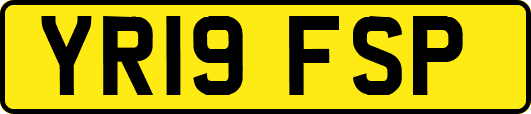 YR19 FSP